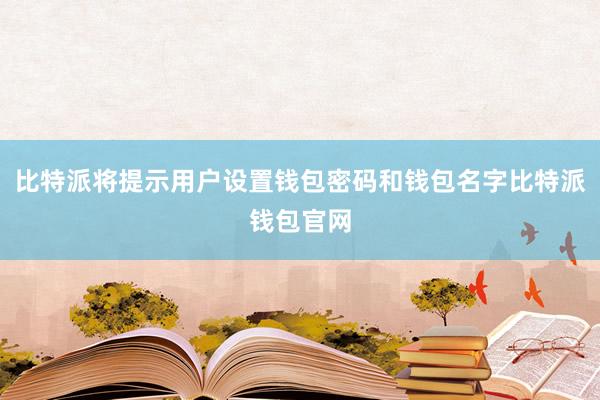 比特派将提示用户设置钱包密码和钱包名字比特派钱包官网